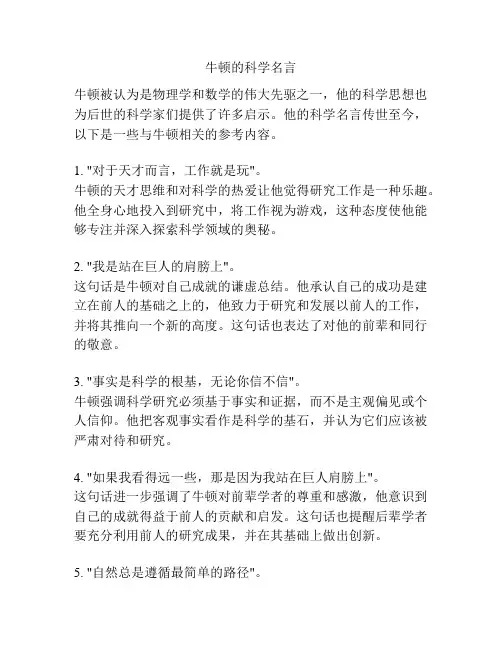 牛顿的科学名言

牛顿被认为是物理学和数学的伟大先驱之一，他的科学思想也为后世的科学家们提供了许多启示。他的科学名言传世至今，以下是一些与牛顿相关的参考内容。

1. "对于天才而言，工作就是玩"。
牛顿的天才思维和对科学的热爱让他觉得研究工作是一种乐趣。他全身心地投入到研究中，将工作视为游戏，这种态度使他能够专注并深入探索科学领域的奥秘。

2. "我是站在巨人的肩膀上"。
这句话是牛顿对自己成就的谦虚总结。他承认自己的成功是建立在前人的基础之上的，他致力于研究和发展以前人的工作，并将其推向一个新的高度。这句话也表达了对他的前辈和同行的敬意。

3. "事实是科学的根基，无论你信不信"。
牛顿强调科学研究必须基于事实和证据，而不是主观偏见或个人信仰。他把客观事实看作是科学的基石，并认为它们应该被严肃对待和研究。

4. "如果我看得远一些，那是因为我站在巨人肩膀上"。
这句话进一步强调了牛顿对前辈学者的尊重和感激，他意识到自己的成就得益于前人的贡献和启发。这句话也提醒后辈学者要充分利用前人的研究成果，并在其基础上做出创新。

5. "自然总是遵循最简单的路径"。